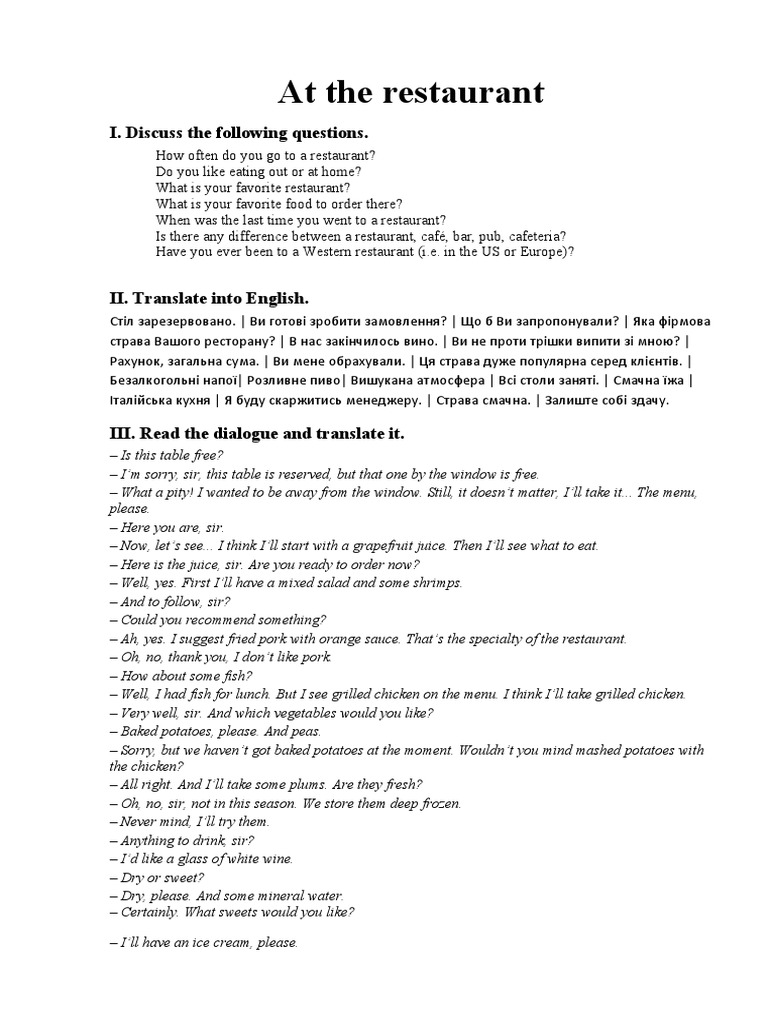 At the restaurant

I. Discuss the following questions.

How often do you go to a restaurant?
Do you like eating out or at home?
What is your favorite restaurant?
What is your favorite food to order there?
When was the last time you went to a restaurant?
Is there any difference between a restaurant, café, bar, pub, cafeteria?
Have you ever been to a Western restaurant (i.e. in the US or Europe)?

II. Translate into English.

Стіл зарезервовано. | Ви готові зробити замовлення? | Що б Ви запропонували? | Яка фірмова страва Вашого ресторану? | В нас закінчилось вино. | Ви не проти трішки випити зі мною? | Рахунок, загальна сума. | Ви мене обрахували. | Ця страва дуже популярна серед клієнтів. | Безалкогольні напої| Розливне пиво| Вишукана атмосфера | Всі столи заняті. | Смачна їжа | Італійська кухня | Я буду скаржитись менеджеру. | Страва смачна. | Залиште собі здачу.

III. Read the dialogue and translate it.

– Is this table free?
– I'm sorry, sir, this table is reserved, but that one by the window is free.
– What a pity! I wanted to be away from the window. Still, it doesn't matter, I'll take it... The menu, please.
– Here you are, sir.
– Now, let's see... I think I'll start with a grapefruit juice. Then I'll see what to eat.
– Here is the juice, sir. Are you ready to order now?
– Well, yes. First I'll have a mixed salad and some shrimps.
– And to follow, sir?
– Could you recommend something?
– Ah, yes. I suggest fried pork with orange sauce. That's the specialty of the restaurant.
– Oh, no, thank you, I don't like pork.
– How about some fish?
– Well, I had fish for lunch. But I see grilled chicken on the menu. I think I'll take grilled chicken.
– Very well, sir. And which vegetables would you like?
– Baked potatoes, please. And peas.
– Sorry, but we haven't got baked potatoes at the moment. Wouldn't you mind mashed potatoes with the chicken?
– All right. And I'll take some plums. Are they fresh?
– Oh, no, sir, not in this season. We store them deep frozen.
– Never mind, I'll try them.
– Anything to drink, sir?
– I'd like a glass of white wine.
– Dry or sweet?
– Dry, please. And some mineral water.
– Certainly. What sweets would you like?

– I'll have an ice cream, please.